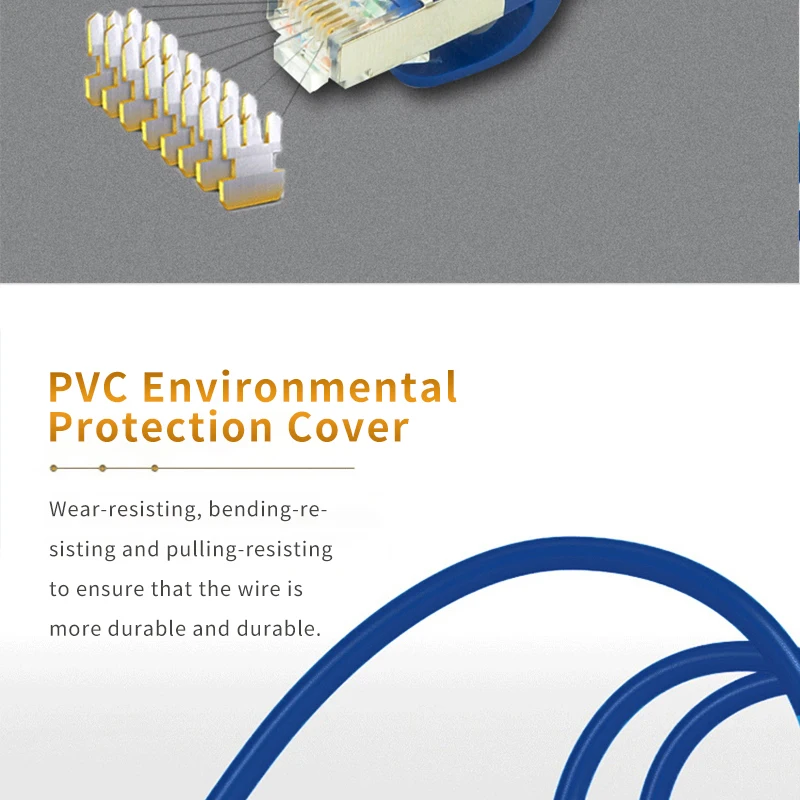 PVC Environmental Protection Cover

Wear-resisting, bending-resisting and pulling-resisting to ensure that the wire is more durable and durable.